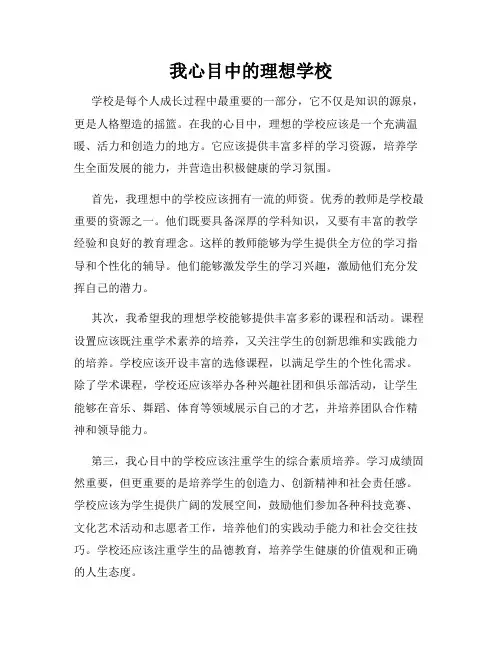 我心目中的理想学校

学校是每个人成长过程中最重要的一部分，它不仅是知识的源泉，更是人格塑造的摇篮。在我的心目中，理想的学校应该是一个充满温暖、活力和创造力的地方。它应该提供丰富多样的学习资源，培养学生全面发展的能力，并营造出积极健康的学习氛围。

首先，我理想中的学校应该拥有一流的师资。优秀的教师是学校最重要的资源之一。他们既要具备深厚的学科知识，又要有丰富的教学经验和良好的教育理念。这样的教师能够为学生提供全方位的学习指导和个性化的辅导。他们能够激发学生的学习兴趣，激励他们充分发挥自己的潜力。

其次，我希望我的理想学校能够提供丰富多彩的课程和活动。课程设置应该既注重学术素养的培养，又关注学生的创新思维和实践能力的培养。学校应该开设丰富的选修课程，以满足学生的个性化需求。除了学术课程，学校还应该举办各种兴趣社团和俱乐部活动，让学生能够在音乐、舞蹈、体育等领域展示自己的才艺，并培养团队合作精神和领导能力。

第三，我心目中的学校应该注重学生的综合素质培养。学习成绩固然重要，但更重要的是培养学生的创造力、创新精神和社会责任感。学校应该为学生提供广阔的发展空间，鼓励他们参加各种科技竞赛、文化艺术活动和志愿者工作，培养他们的实践动手能力和社会交往技巧。学校还应该注重学生的品德教育，培养学生健康的价值观和正确的人生态度。